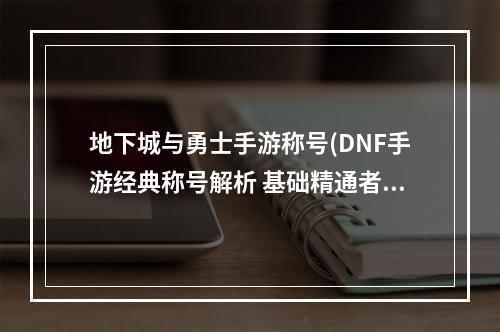 地下城与勇士手游称号(DNF手游经典称号解析 基础精通者...